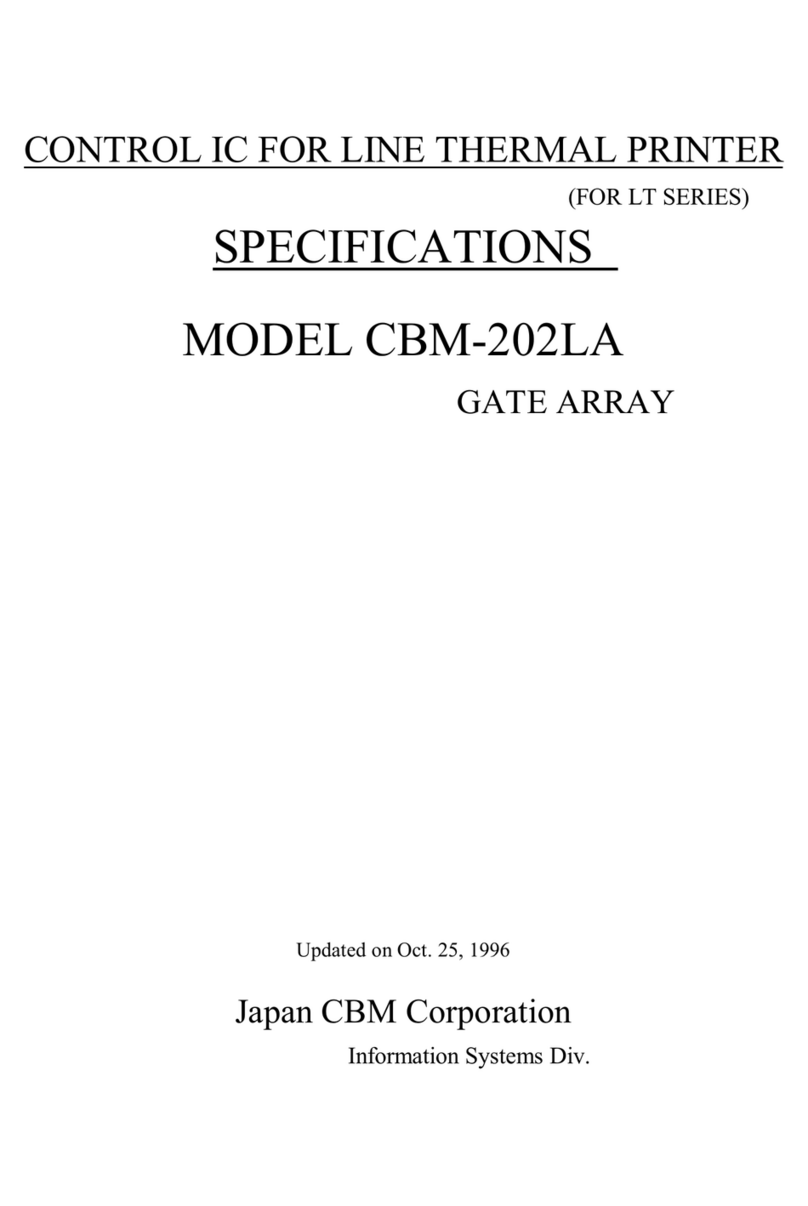 CONTROL IC FOR LINE THERMAL PRINTER

(FOR LT SERIES)

SPECIFICATIONS

MODEL CBM-202LA

GATE ARRAY

Updated on Oct. 25, 1996

Japan CBM Corporation

Information Systems Div.